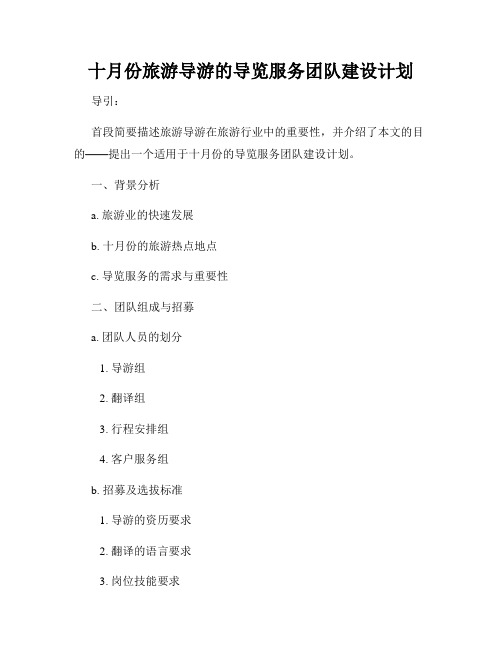 十月份旅游导游的导览服务团队建设计划

导引：

首段简要描述旅游导游在旅游行业中的重要性，并介绍了本文的目的——提出一个适用于十月份的导览服务团队建设计划。

一、背景分析

a. 旅游业的快速发展

b. 十月份的旅游热点地点

c. 导览服务的需求与重要性

二、团队组成与招募

a. 团队人员的划分

1. 导游组

2. 翻译组

3. 行程安排组

4. 客户服务组

b. 招募及选拔标准

1. 导游的资历要求

2. 翻译的语言要求

3. 岗位技能要求